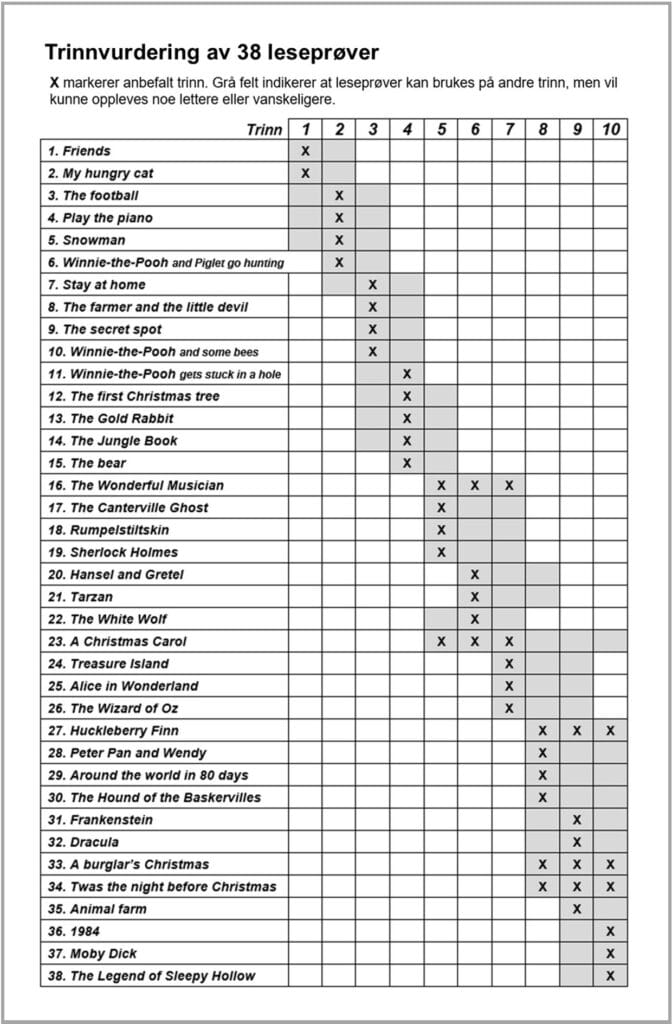 Trinnvurdering av 38 leseprøver

X markerer anbefalt trinn. Grå felt indikerer at leseprøver kan brukes på andre trinn, men vil kunne oppleves noe lettere eller vanskeligere.

| Trinn | 1 | 2 | 3 | 4 | 5 | 6 | 7 | 8 | 9 | 10 |
|---|---|---|---|---|---|---|---|---|---|---|
| 1. Friends | X | | | | | | | | | |
| 2. My hungry cat | X | | | | | | | | | |
| 3. The football | | X | | | | | | | | |
| 4. Play the piano | | X | | | | | | | | |
| 5. Snowman | | X | | | | | | | | |
| 6. Winnie-the-Pooh and Piglet go hunting | | X | | | | | | | | |
| 7. Stay at home | | | X | | | | | | | |
| 8. The farmer and the little devil | | | X | | | | | | | |
| 9. The secret spot | | | X | | | | | | | |
| 10. Winnie-the-Pooh and some bees | | | X | | | | | | | |
| 11. Winnie-the-Pooh gets stuck in a hole | | | | X | | | | | | |
| 12. The first Christmas tree | | | | X | | | | | | |
| 13. The Gold Rabbit | | | | X | | | | | | |
| 14. The Jungle Book | | | | X | | | | | | |
| 15. The bear | | | | X | | | | | | |
| 16. The Wonderful Musician | | | | | X | X | X | | | |
| 17. The Canterville Ghost | | | | | X | | | | | |
| 18. Rumpelstiltskin | | | | | X | | | | | |
| 19. Sherlock Holmes | | | | | X | | | | | |
| 20. Hansel and Gretel | | | | | | X | | | | |
| 21. Tarzan | | | | | | X | | | | |
| 22. The White Wolf | | | | | | X | | | | |
| 23. A Christmas Carol | | | | | X | X | X | | | |
| 24. Treasure Island | | | | | | | X | | | |
| 25. Alice in Wonderland | | | | | | | X | | | |
| 26. The Wizard of Oz | | | | | | | X | | | |
| 27. Huckleberry Finn | | | | | | | | X | X | X |
| 28. Peter Pan and Wendy | | | | | | | | X | | |
| 29. Around the world in 80 days | | | | | | | | X | | |
| 30. The Hound of the Baskervilles | | | | | | | | X | | |
| 31. Frankenstein | | | | | | | | | X | |
| 32. Dracula | | | | | | | | | X | |
| 33. A burglar's Christmas | | | | | | | | X | X | X |
| 34. Twas the night before Christmas | | | | | | | | X | X | X |
| 35. Animal farm | | | | | | | | | X | |
| 36. 1984 | | | | | | | | | | X |
| 37. Moby Dick | | | | | | | | | | X |
| 38. The Legend of Sleepy Hollow | | | | | | | | | | X |